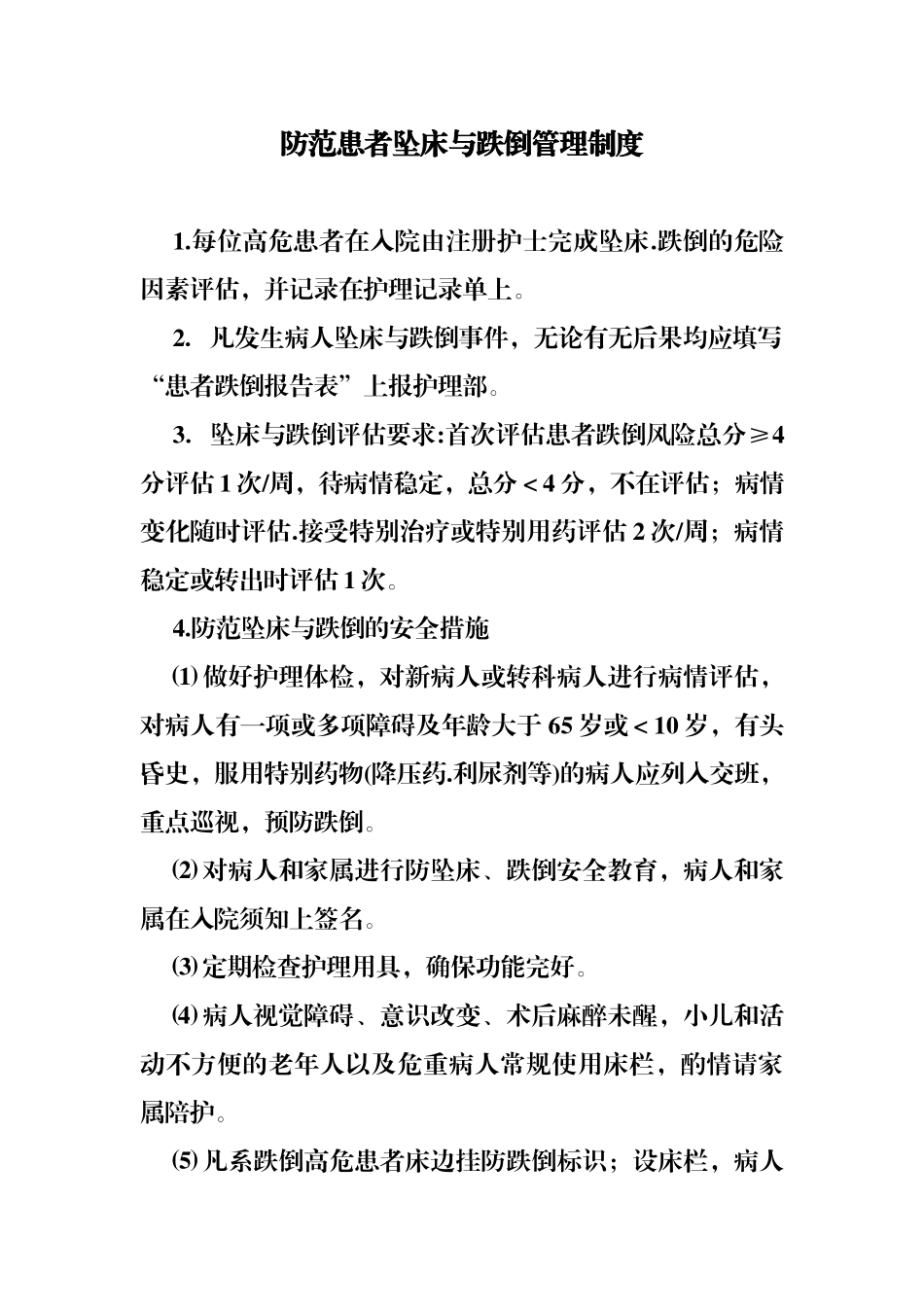 防范患者坠床与跌倒管理制度

1.每位高危患者在入院由注册护士完成坠床.跌倒的危险因素评估，并记录在护理记录单上。

2. 凡发生病人坠床与跌倒事件，无论有无后果均应填写“患者跌倒报告表”上报护理部。

3. 坠床与跌倒评估要求:首次评估患者跌倒风险总分≥4分评估1次/周，待病情稳定，总分＜4分，不在评估；病情变化随时评估.接受特别治疗或特别用药评估2次/周；病情稳定或转出时评估1次。

4.防范坠床与跌倒的安全措施

⑴做好护理体检，对新病人或转科病人进行病情评估，对病人有一项或多项障碍及年龄大于65岁或＜10岁，有头昏史，服用特别药物(降压药.利尿剂等)的病人应列入交班，重点巡视，预防跌倒。

⑵对病人和家属进行防坠床、跌倒安全教育，病人和家属在入院须知上签名。

⑶定期检查护理用具，确保功能完好。

⑷病人视觉障碍、意识改变、术后麻醉未醒，小儿和活动不方便的老年人以及危重病人常规使用床栏，酌情请家属陪护。

⑸凡系跌倒高危患者床边挂防跌倒标识；设床栏，病人